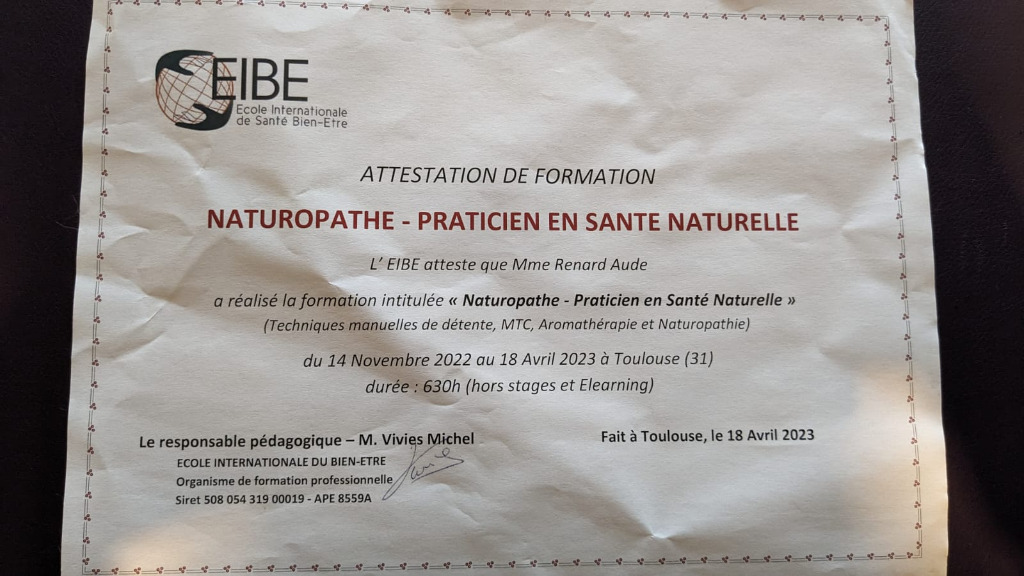 EIBE
Ecole Internationale de Santé Bien-Etre

ATTESTATION DE FORMATION

NATUROPATHE - PRATICIEN EN SANTE NATURELLE

L' EIBE atteste que Mme Renard Aude

a réalisé la formation intitulée « Naturopathe - Praticien en Santé Naturelle »
(Techniques manuelles de détente, MTC, Aromathérapie et Naturopathie)

du 14 Novembre 2022 au 18 Avril 2023 à Toulouse (31)
durée : 630h (hors stages et Elearning)

Le responsable pédagogique – M. Vivies Michel
ECOLE INTERNATIONALE DU BIEN-ETRE
Organisme de formation professionnelle
Siret 508 054 319 00019 - APE 8559A

Fait à Toulouse, le 18 Avril 2023